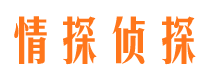 情探侦探